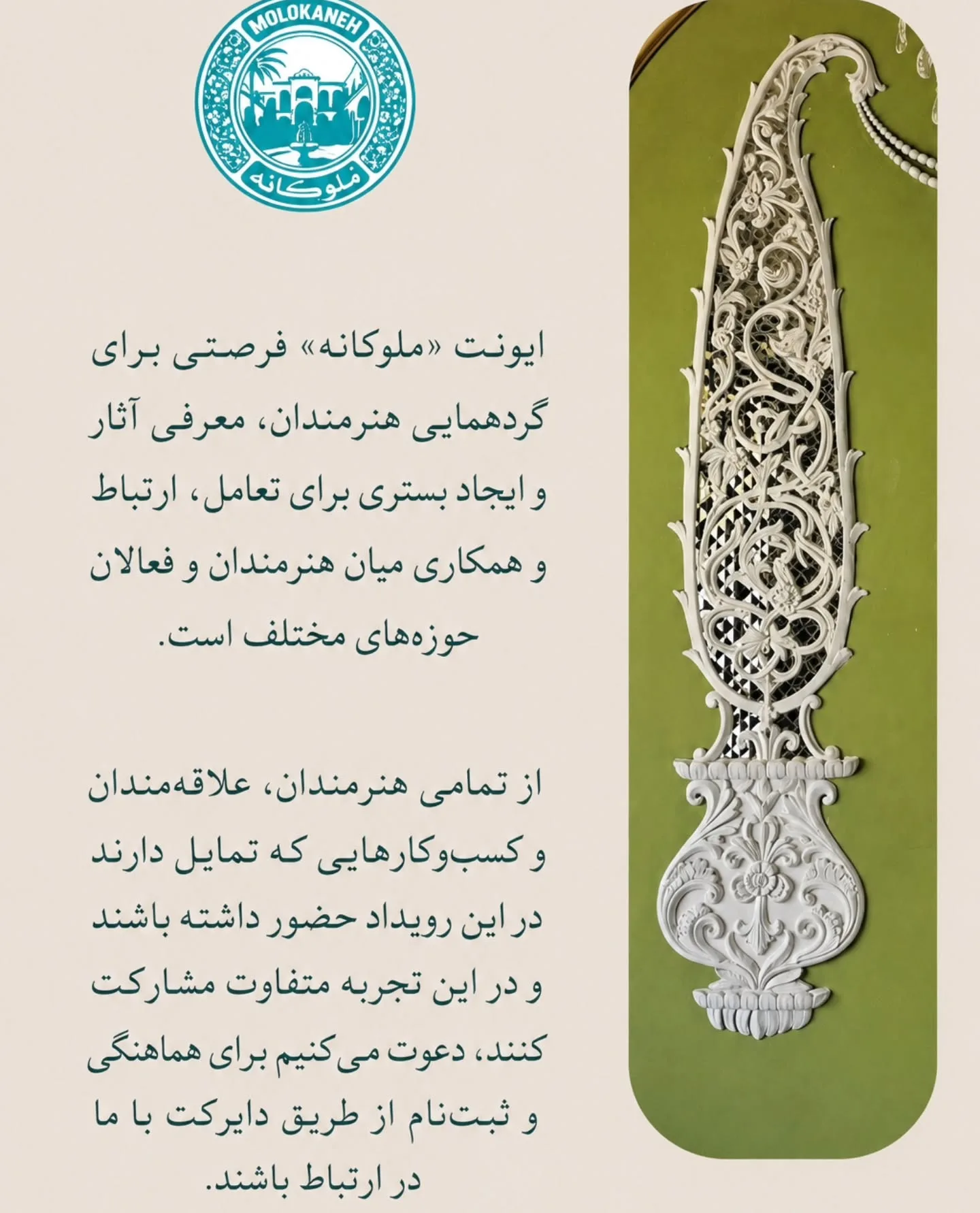 MOLOKANEH
ملوکانه

ایونت «ملوکانه» فرصتی برای گردهمایی هنرمندان، معرفی آثار و ایجاد بستری برای تعامل، ارتباط و همکاری میان هنرمندان و فعالان حوزه‌های مختلف است.

از تمامی هنرمندان، علاقه‌مندان و کسب‌وکارهایی که تمایل دارند در این رویداد حضور داشته باشند و در این تجربه متفاوت مشارکت کنند، دعوت می‌کنیم برای هماهنگی و ثبت‌نام از طریق دایرکت با ما در ارتباط باشند.